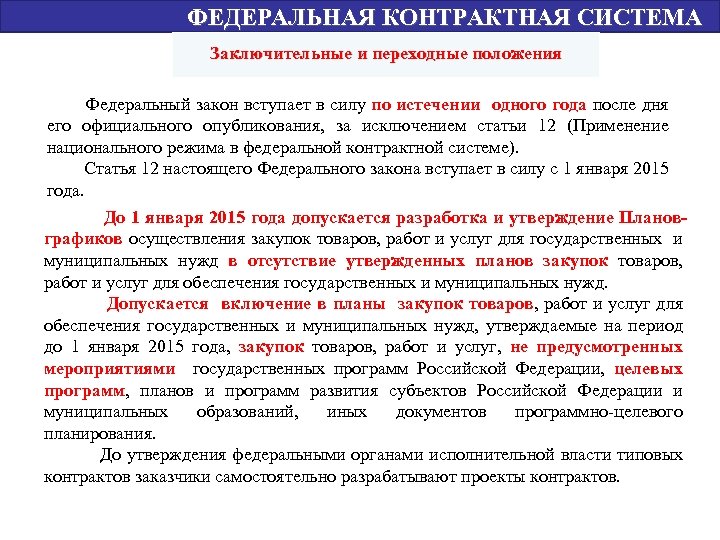 ФЕДЕРАЛЬНАЯ КОНТРАКТНАЯ СИСТЕМА

Заключительные и переходные положения

Федеральный закон вступает в силу по истечении одного года после дня его официального опубликования, за исключением статьи 12 (Применение национального режима в федеральной контрактной системе).

Статья 12 настоящего Федерального закона вступает в силу с 1 января 2015 года.

До 1 января 2015 года допускается разработка и утверждение Планов-графиков осуществления закупок товаров, работ и услуг для государственных и муниципальных нужд в отсутствие утвержденных планов закупок товаров, работ и услуг для обеспечения государственных и муниципальных нужд.

Допускается включение в планы закупок товаров, работ и услуг для обеспечения государственных и муниципальных нужд, утверждаемые на период до 1 января 2015 года, закупок товаров, работ и услуг, не предусмотренных мероприятиями государственных программ Российской Федерации, целевых программ, планов и программ развития субъектов Российской Федерации и муниципальных образований, иных документов программно-целевого планирования.

До утверждения федеральными органами исполнительной власти типовых контрактов заказчики самостоятельно разрабатывают проекты контрактов.